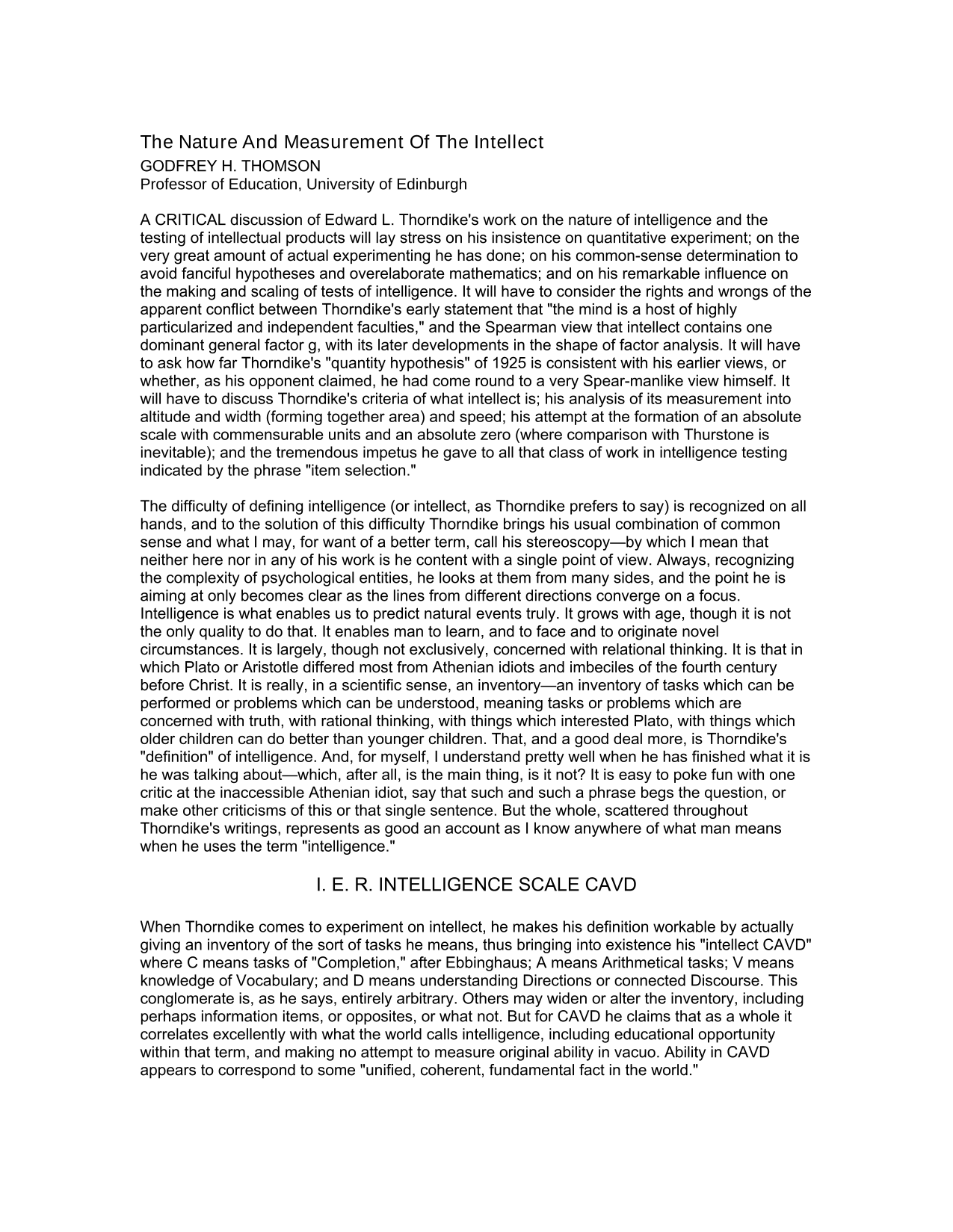 The Nature And Measurement Of The Intellect
GODFREY H. THOMSON
Professor of Education, University of Edinburgh

A CRITICAL discussion of Edward L. Thorndike's work on the nature of intelligence and the testing of intellectual products will lay stress on his insistence on quantitative experiment; on the very great amount of actual experimenting he has done; on his common-sense determination to avoid fanciful hypotheses and overelaborate mathematics; and on his remarkable influence on the making and scaling of tests of intelligence. It will have to consider the rights and wrongs of the apparent conflict between Thorndike's early statement that "the mind is a host of highly particularized and independent faculties," and the Spearman view that intellect contains one dominant general factor g, with its later developments in the shape of factor analysis. It will have to ask how far Thorndike's "quantity hypothesis" of 1925 is consistent with his earlier views, or whether, as his opponent claimed, he had come round to a very Spear-manlike view himself. It will have to discuss Thorndike's criteria of what intellect is; his analysis of its measurement into altitude and width (forming together area) and speed; his attempt at the formation of an absolute scale with commensurable units and an absolute zero (where comparison with Thurstone is inevitable); and the tremendous impetus he gave to all that class of work in intelligence testing indicated by the phrase "item selection."

The difficulty of defining intelligence (or intellect, as Thorndike prefers to say) is recognized on all hands, and to the solution of this difficulty Thorndike brings his usual combination of common sense and what I may, for want of a better term, call his stereoscopy—by which I mean that neither here nor in any of his work is he content with a single point of view. Always, recognizing the complexity of psychological entities, he looks at them from many sides, and the point he is aiming at only becomes clear as the lines from different directions converge on a focus. Intelligence is what enables us to predict natural events truly. It grows with age, though it is not the only quality to do that. It enables man to learn, and to face and to originate novel circumstances. It is largely, though not exclusively, concerned with relational thinking. It is that in which Plato or Aristotle differed most from Athenian idiots and imbeciles of the fourth century before Christ. It is really, in a scientific sense, an inventory—an inventory of tasks which can be performed or problems which can be understood, meaning tasks or problems which are concerned with truth, with rational thinking, with things which interested Plato, with things which older children can do better than younger children. That, and a good deal more, is Thorndike's "definition" of intelligence. And, for myself, I understand pretty well when he has finished what it is he was talking about—which, after all, is the main thing, is it not? It is easy to poke fun with one critic at the inaccessible Athenian idiot, say that such and such a phrase begs the question, or make other criticisms of this or that single sentence. But the whole, scattered throughout Thorndike's writings, represents as good an account as I know anywhere of what man means when he uses the term "intelligence."

I. E. R. INTELLIGENCE SCALE CAVD

When Thorndike comes to experiment on intellect, he makes his definition workable by actually giving an inventory of the sort of tasks he means, thus bringing into existence his "intellect CAVD" where C means tasks of "Completion," after Ebbinghaus; A means Arithmetical tasks; V means knowledge of Vocabulary; and D means understanding Directions or connected Discourse. This conglomerate is, as he says, entirely arbitrary. Others may widen or alter the inventory, including perhaps information items, or opposites, or what not. But for CAVD he claims that as a whole it correlates excellently with what the world calls intelligence, including educational opportunity within that term, and making no attempt to measure original ability in vacuo. Ability in CAVD appears to correspond to some "unified, coherent, fundamental fact in the world."